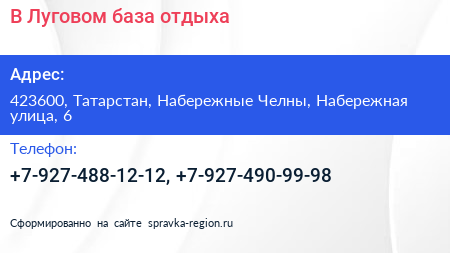 В Луговом база отдыха

Адрес:

423600, Татарстан, Набережные Челны, Набережная улица, 6

Телефон:

+7-927-488-12-12, +7-927-490-99-98

Сформированно на сайте spravka-region.ru